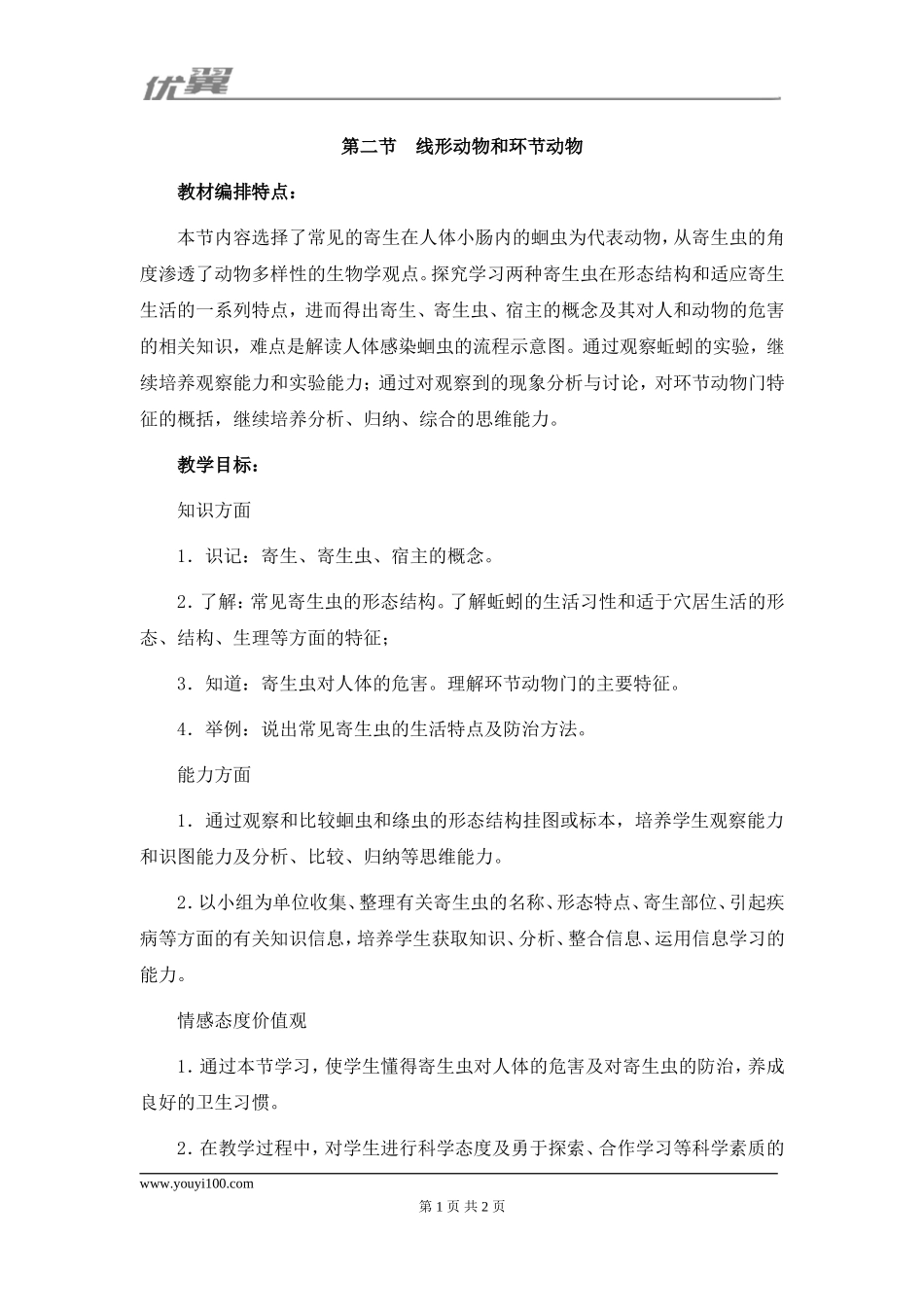 优翼

第二节 线形动物和环节动物

教材编排特点：

本节内容选择了常见的寄生在人体小肠内的蛔虫为代表动物，从寄生虫的角度渗透了动物多样性的生物学观点。探究学习两种寄生虫在形态结构和适应寄生生活的一系列特点，进而得出寄生、寄生虫、宿主的概念及其对人和动物的危害的相关知识，难点是解读人体感染蛔虫的流程示意图。通过观察蚯蚓的实验，继续培养观察能力和实验能力；通过对观察到的现象分析与讨论，对环节动物门特征的概括，继续培养分析、归纳、综合的思维能力。

教学目标：

知识方面

1．识记：寄生、寄生虫、宿主的概念。

2．了解：常见寄生虫的形态结构。了解蚯蚓的生活习性和适于穴居生活的形态、结构、生理等方面的特征；

3．知道：寄生虫对人体的危害。理解环节动物门的主要特征。

4．举例：说出常见寄生虫的生活特点及防治方法。

能力方面

1．通过观察和比较蛔虫和绦虫的形态结构挂图或标本，培养学生观察能力和识图能力及分析、比较、归纳等思维能力。

2．以小组为单位收集、整理有关寄生虫的名称、形态特点、寄生部位、引起疾病等方面的有关知识信息，培养学生获取知识、分析、整合信息、运用信息学习的能力。

情感态度价值观

1．通过本节学习，使学生懂得寄生虫对人体的危害及对寄生虫的防治，养成良好的卫生习惯。

2．在教学过程中，对学生进行科学态度及勇于探索、合作学习等科学素质的

www.youyi100.com

第 1 页 共 2 页